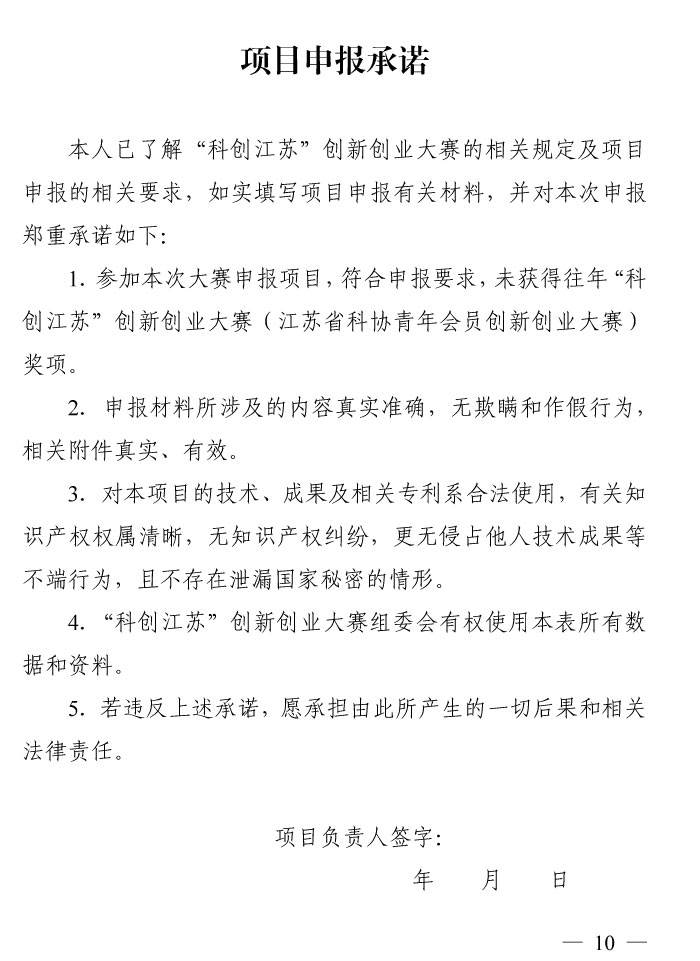 项目申报承诺

本人已了解“科创江苏”创新创业大赛的相关规定及项目申报的相关要求，如实填写项目申报有关材料，并对本次申报郑重承诺如下:

1. 参加本次大赛申报项目，符合申报要求，未获得往年“科创江苏”创新创业大赛（江苏省科协青年会员创新创业大赛）奖项。

2. 申报材料所涉及的内容真实准确，无欺瞒和作假行为，相关附件真实、有效。

3. 对本项目的技术、成果及相关专利系合法使用，有关知识产权权属清晰，无知识产权纠纷，更无侵占他人技术成果等不端行为，且不存在泄漏国家秘密的情形。

4. “科创江苏”创新创业大赛组委会有权使用本表所有数据和资料。

5. 若违反上述承诺，愿承担由此所产生的一切后果和相关法律责任。

项目负责人签字:

年　月　日

— 10 —